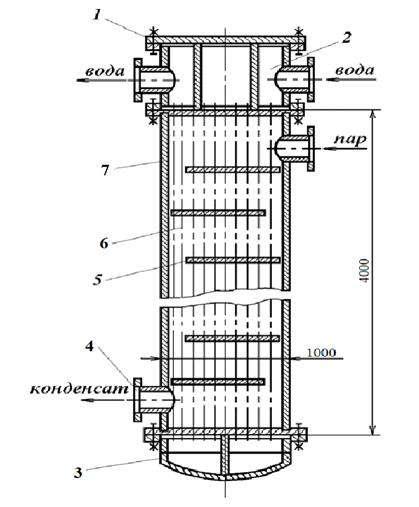 1
2
вода
вода
пар
7
6
5
4000
4
1000
конденсат
3